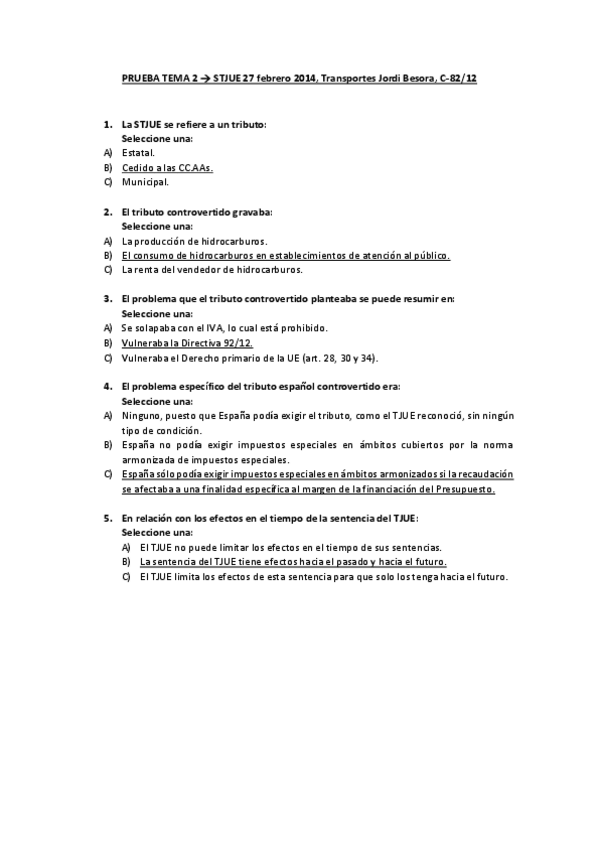 PRUEBA TEMA 2 → STJUE 27 febrero 2014, Transportes Jordi Besora, C-82/12

1. La STJUE se refiere a un tributo:
Seleccione una:
A) Estatal.
B) Cedido a las CC.AAs.
C) Municipal.

2. El tributo controvertido gravaba:
Seleccione una:
A) La producción de hidrocarburos.
B) El consumo de hidrocarburos en establecimientos de atención al público.
C) La renta del vendedor de hidrocarburos.

3. El problema que el tributo controvertido planteaba se puede resumir en:
Seleccione una:
A) Se solapaba con el IVA, lo cual está prohibido.
B) Vulneraba la Directiva 92/12.
C) Vulneraba el Derecho primario de la UE (art. 28, 30 y 34).

4. El problema específico del tributo español controvertido era:
Seleccione una:
A) Ninguno, puesto que España podía exigir el tributo, como el TJUE reconoció, sin ningún tipo de condición.
B) España no podía exigir impuestos especiales en ámbitos cubiertos por la norma armonizada de impuestos especiales.
C) España sólo podía exigir impuestos especiales en ámbitos armonizados si la recaudación se afectaba a una finalidad específica al margen de la financiación del Presupuesto.

5. En relación con los efectos en el tiempo de la sentencia del TJUE:
Seleccione una:
A) El TJUE no puede limitar los efectos en el tiempo de sus sentencias.
B) La sentencia del TJUE tiene efectos hacia el pasado y hacia el futuro.
C) El TJUE limita los efectos de esta sentencia para que solo los tenga hacia el futuro.